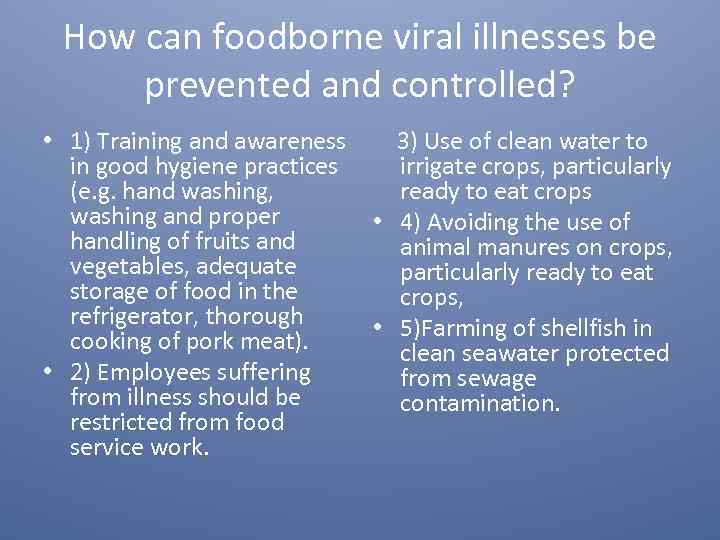 How can foodborne viral illnesses be prevented and controlled?

• 1) Training and awareness in good hygiene practices (e.g. hand washing, washing and proper handling of fruits and vegetables, adequate storage of food in the refrigerator, thorough cooking of pork meat).
• 2) Employees suffering from illness should be restricted from food service work.

3) Use of clean water to irrigate crops, particularly ready to eat crops
• 4) Avoiding the use of animal manures on crops, particularly ready to eat crops,
• 5)Farming of shellfish in clean seawater protected from sewage contamination.